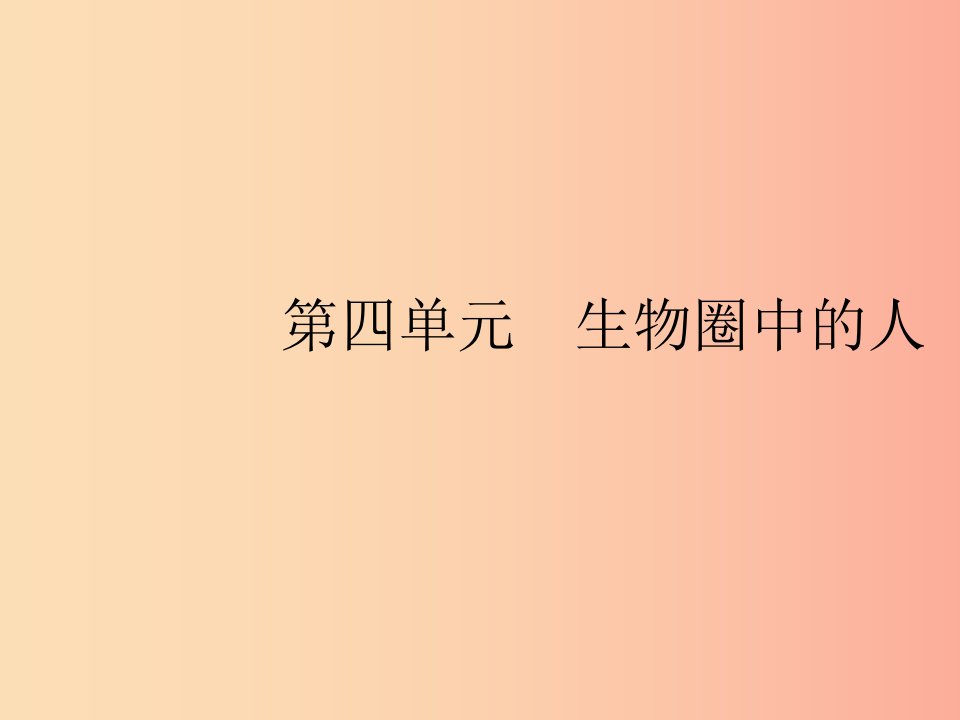 第四单元　生物圈中的人